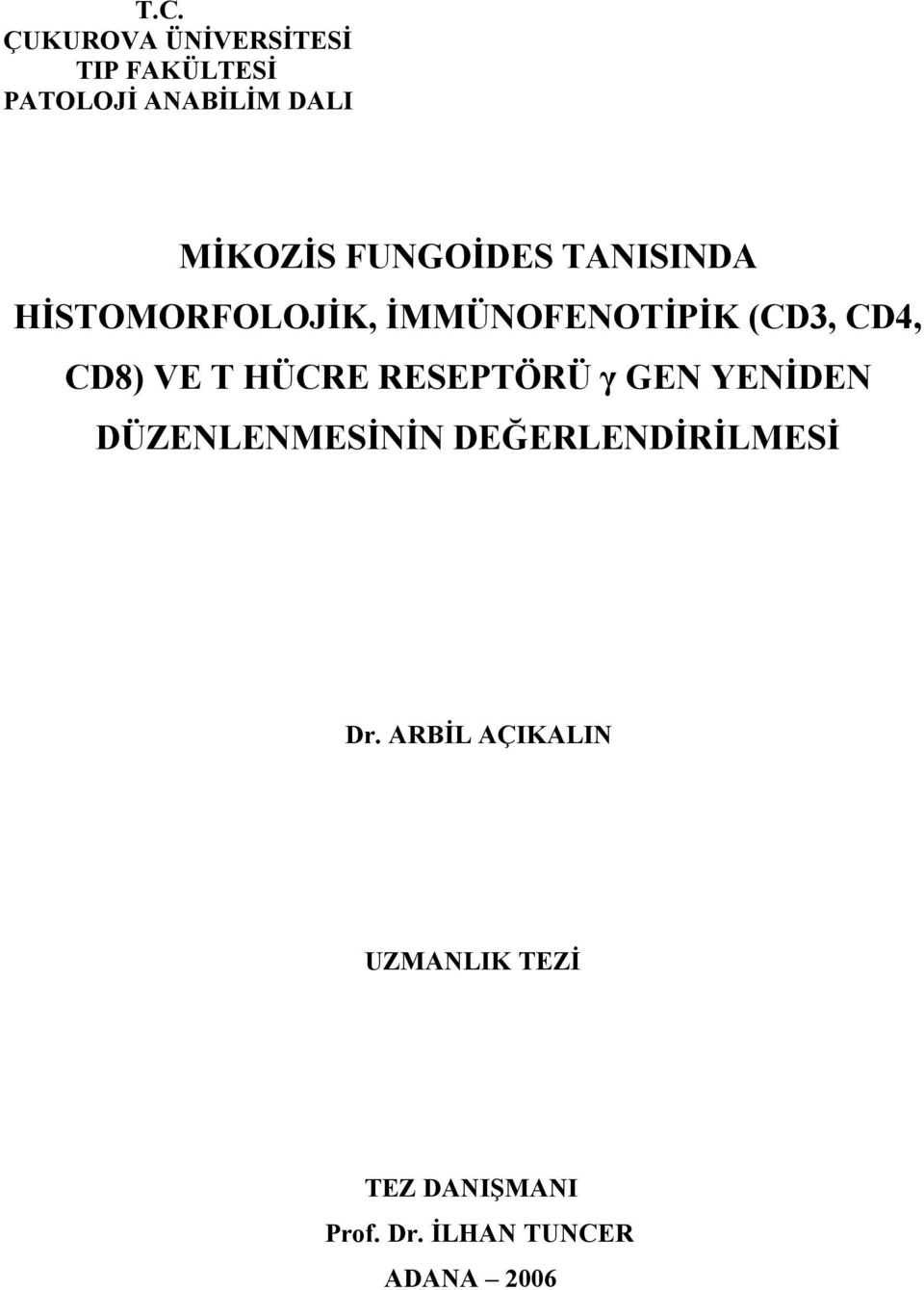 T.C.
ÇUKUROVA ÜNİVERSİTESİ
TIP FAKÜLTESİ
PATOLOJİ ANABİLİM DALI

MİKOZİS FUNGOİDES TANISINDA HİSTOMORFOLOJİK, İMMÜNOFENOTİPİK (CD3, CD4, CD8) VE T HÜCRE RESEPTÖRÜ γ GEN YENİDEN DÜZENLENMESİNİN DEĞERLENDİRİLMESİ

Dr. ARBİL AÇIKALIN

UZMANLIK TEZİ

TEZ DANIŞMANI
Prof. Dr. İLHAN TUNCER
ADANA – 2006